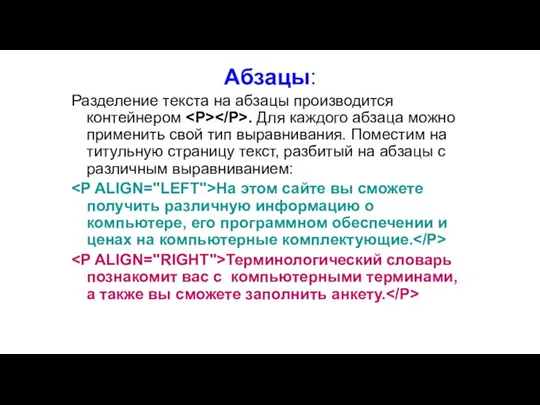 Абзацы:

Разделение текста на абзацы производится контейнером <P></P>. Для каждого абзаца можно применить свой тип выравнивания. Поместим на титульную страницу текст, разбитый на абзацы с различным выравниванием:

<P ALIGN="LEFT">На этом сайте вы сможете получить различную информацию о компьютере, его программном обеспечении и ценах на компьютерные комплектующие.</P>

<P ALIGN="RIGHT">Терминологический словарь познакомит вас с компьютерными терминами, а также вы сможете заполнить анкету.</P>